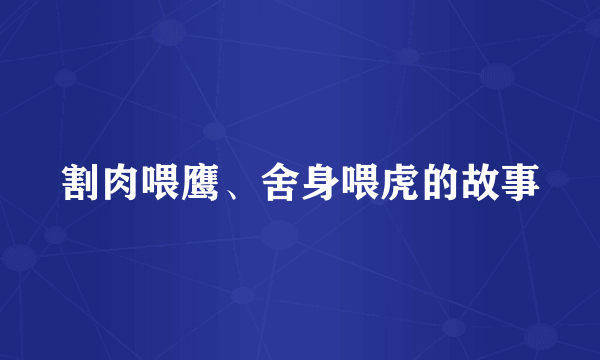 割肉喂鹰、舍身喂虎的故事